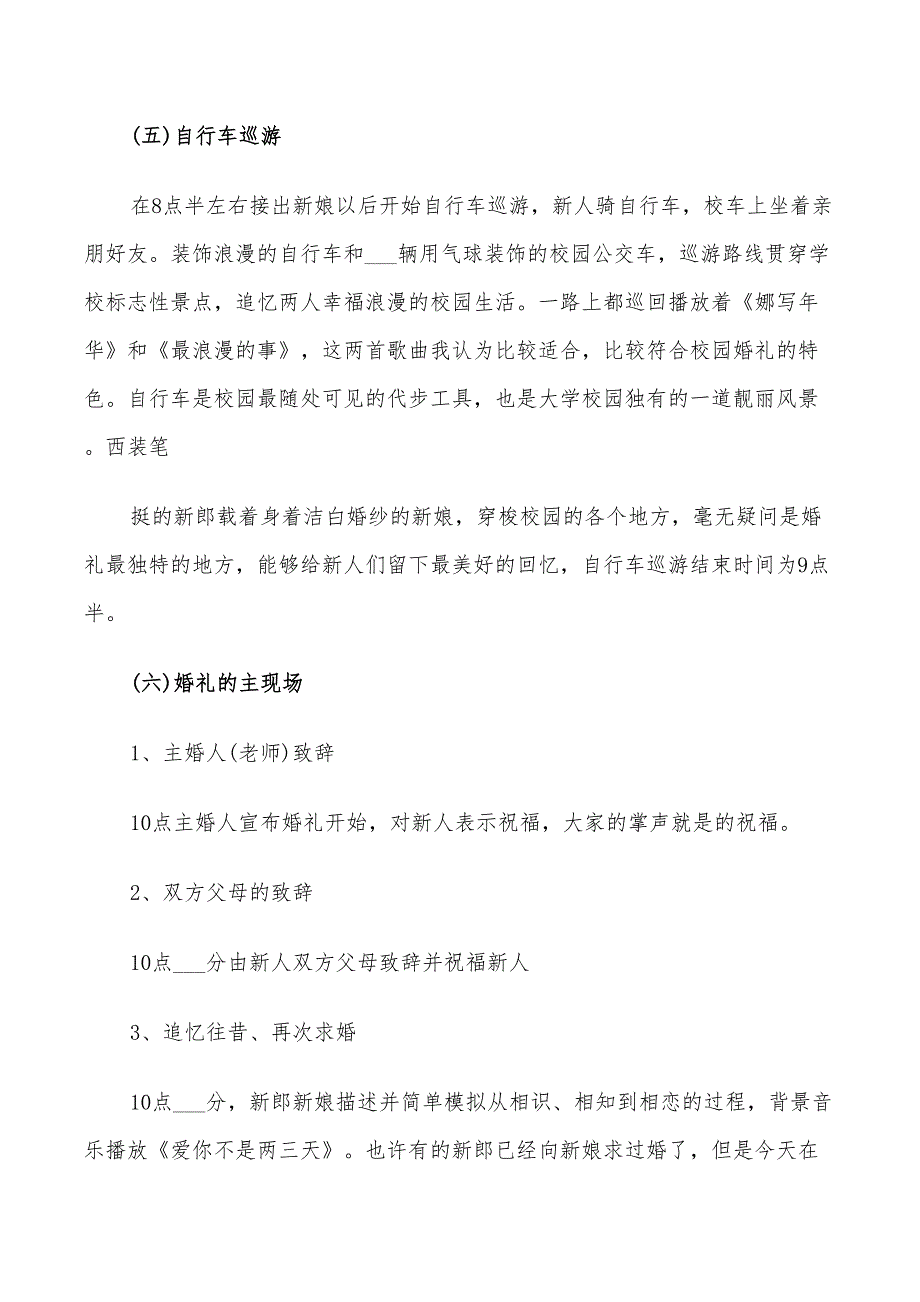 (五)自行车巡游

在8点半左右接出新娘以后开始自行车巡游，新人骑自行车，校车上坐着亲朋好友。装饰浪漫的自行车和___辆用气球装饰的校园公交车，巡游路线贯穿学校标志性景点，追忆两人幸福浪漫的校园生活。一路上都巡回播放着《娜写年华》和《最浪漫的事》，这两首歌曲我认为比较适合，比较符合校园婚礼的特色。自行车是校园最随处可见的代步工具，也是大学校园独有的一道靓丽风景。西装笔

挺的新郎载着身着洁白婚纱的新娘，穿梭校园的各个地方，毫无疑问是婚礼最独特的地方，能够给新人们留下最美好的回忆，自行车巡游结束时间为9点半。

(六)婚礼的主现场

1、主婚人(老师)致辞

10点主婚人宣布婚礼开始，对新人表示祝福，大家的掌声就是的祝福。

2、双方父母的致辞

10点___分由新人双方父母致辞并祝福新人

3、追忆往昔、再次求婚

10点___分，新郎新娘描述并简单模拟从相识、相知到相恋的过程，背景音乐播放《爱你不是两三天》。也许有的新郎已经向新娘求过婚了，但是今天在